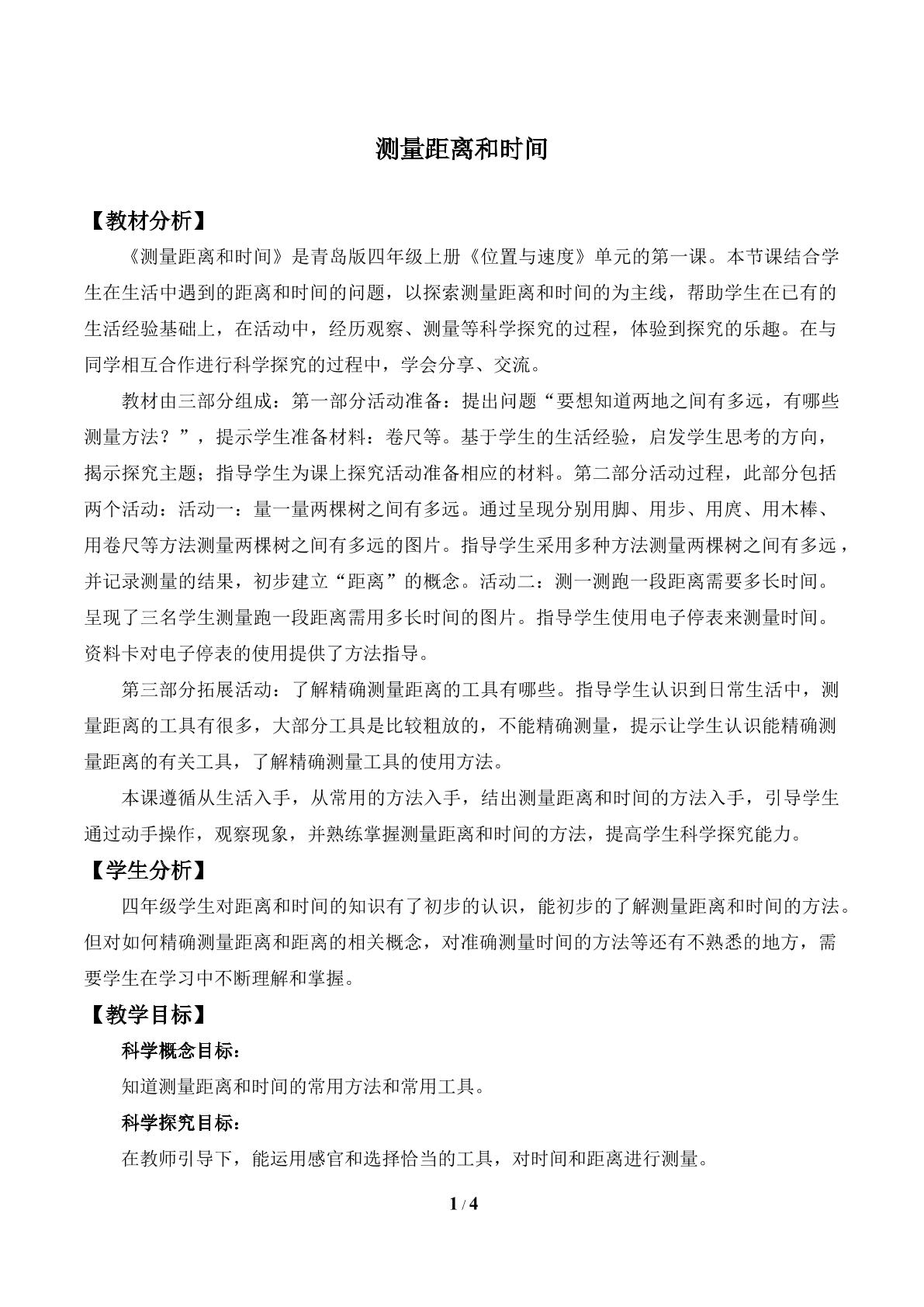 测量距离和时间

【教材分析】

《测量距离和时间》是青岛版四年级上册《位置与速度》单元的第一课。本节课结合学生在生活中遇到的距离和时间的问题，以探索测量距离和时间的为主线，帮助学生在已有的生活经验基础上，在活动中，经历观察、测量等科学探究的过程，体验到探究的乐趣。在与同学相互合作进行科学探究的过程中，学会分享、交流。

教材由三部分组成：第一部分活动准备：提出问题“要想知道两地之间有多远，有哪些测量方法？”，提示学生准备材料：卷尺等。基于学生的生活经验，启发学生思考的方向，揭示探究主题；指导学生为课上探究活动准备相应的材料。第二部分活动过程，此部分包括两个活动：活动一：量一量两棵树之间有多远。通过呈现分别用脚、用步、用庹、用木棒、用卷尺等方法测量两棵树之间有多远的图片。指导学生采用多种方法测量两棵树之间有多远，并记录测量的结果，初步建立“距离”的概念。活动二：测一测跑一段距离需要多长时间。呈现了三名学生测量跑一段距离需用多长时间的图片。指导学生使用电子停表来测量时间。资料卡对电子停表的使用提供了方法指导。

第三部分拓展活动：了解精确测量距离的工具有哪些。指导学生认识到日常生活中，测量距离的工具有很多，大部分工具是比较粗放的，不能精确测量，提示让学生认识能精确测量距离的有关工具，了解精确测量工具的使用方法。

本课遵循从生活入手，从常用的方法入手，结出测量距离和时间的方法入手，引导学生通过动手操作，观察现象，并熟练掌握测量距离和时间的方法，提高学生科学探究能力。

【学生分析】

四年级学生对距离和时间的知识有了初步的认识，能初步的了解测量距离和时间的方法。但对如何精确测量距离和距离的相关概念，对准确测量时间的方法等还有不熟悉的地方，需要学生在学习中不断理解和掌握。

【教学目标】

科学概念目标：

知道测量距离和时间的常用方法和常用工具。

科学探究目标：

在教师引导下，能运用感官和选择恰当的工具，对时间和距离进行测量。

1 / 4